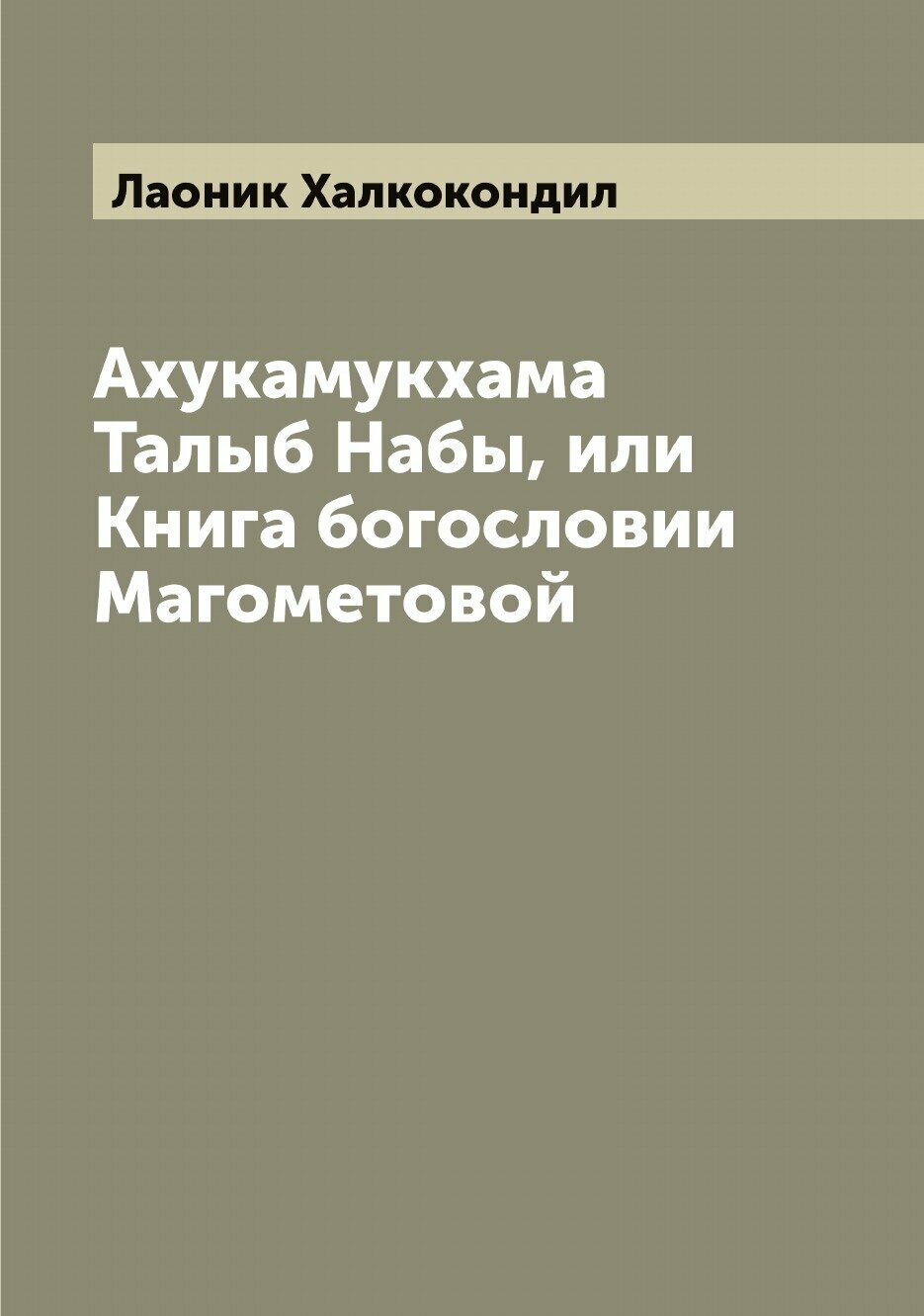 Лаоник Халкокондил

Ахукамукхама Талыб Набы, или Книга богословии Магометовой